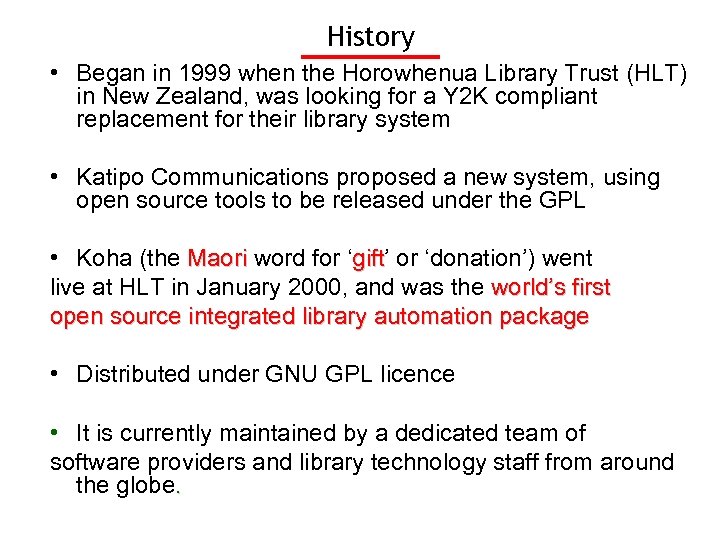 History

• Began in 1999 when the Horowhenua Library Trust (HLT) in New Zealand, was looking for a Y2K compliant replacement for their library system

• Katipo Communications proposed a new system, using open source tools to be released under the GPL

• Koha (the Maori word for 'gift' or 'donation') went live at HLT in January 2000, and was the world's first open source integrated library automation package

• Distributed under GNU GPL licence

• It is currently maintained by a dedicated team of software providers and library technology staff from around the globe.